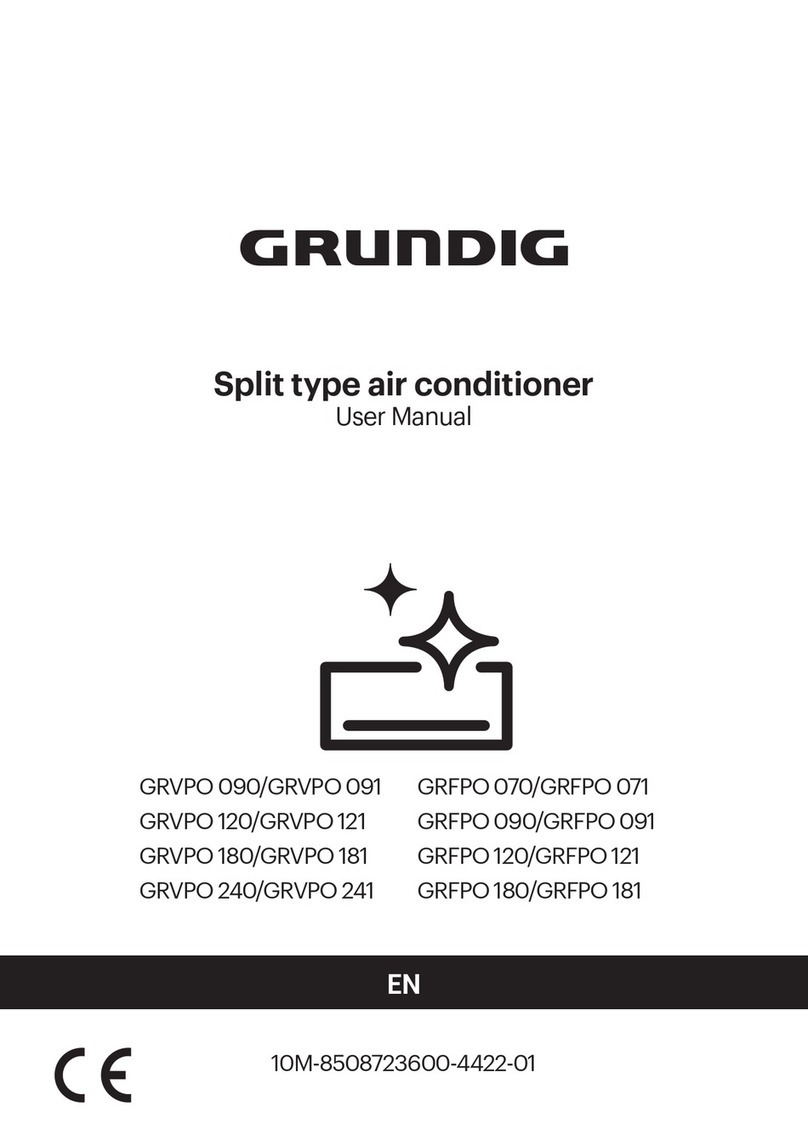 GRUNDIG

Split type air conditioner
User Manual

GRVPO 090/GRVPO 091
GRVPO 120/GRVPO 121
GRVPO 180/GRVPO 181
GRVPO 240/GRVPO 241

GRFPO 070/GRFPO 071
GRFPO 090/GRFPO 091
GRFPO 120/GRFPO 121
GRFPO 180/GRFPO 181

EN

CE

10M-8508723600-4422-01